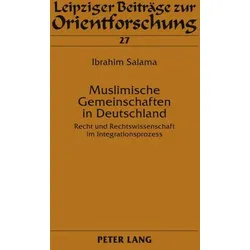 Leipziger Beiträge zur Orientforschung

27

Ibrahim Salama

Muslimische Gemeinschaften in Deutschland

Recht und Rechtswissenschaft im Integrationsprozess

PETER LANG